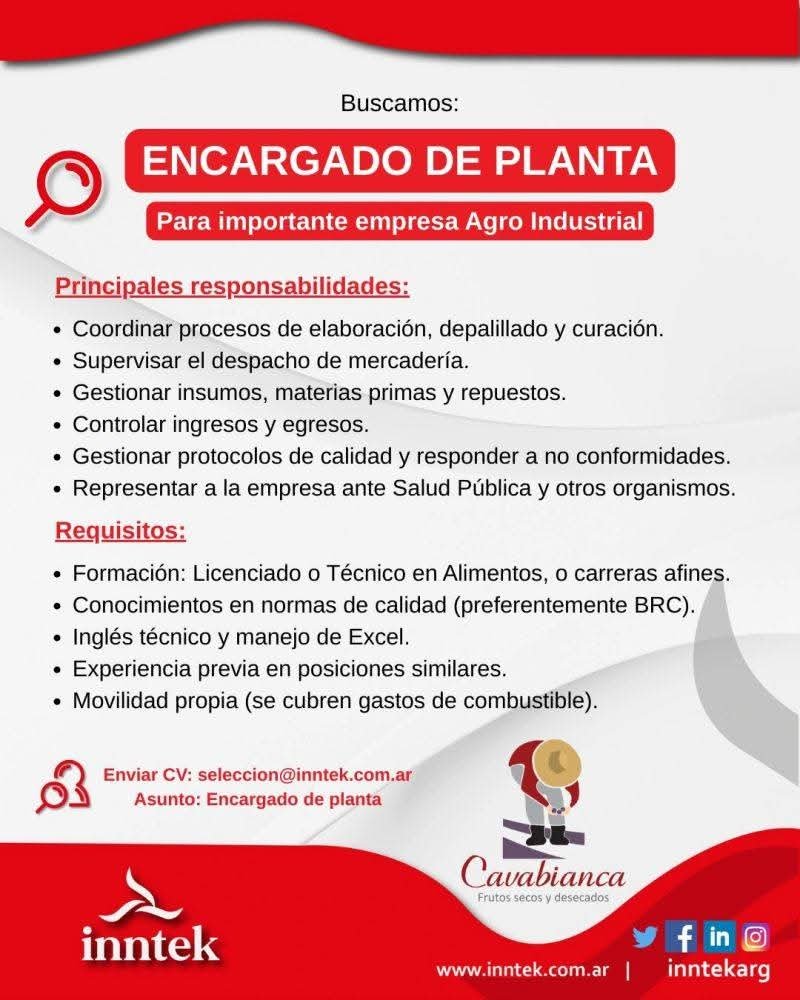 Buscamos:

ENCARGADO DE PLANTA

Para importante empresa Agro Industrial

Principales responsabilidades:

• Coordinar procesos de elaboración, depalillado y curación.
• Supervisar el despacho de mercadería.
• Gestionar insumos, materias primas y repuestos.
• Controlar ingresos y egresos.
• Gestionar protocolos de calidad y responder a no conformidades.
• Representar a la empresa ante Salud Pública y otros organismos.

Requisitos:

• Formación: Licenciado o Técnico en Alimentos, o carreras afines.
• Conocimientos en normas de calidad (preferentemente BRC).
• Inglés técnico y manejo de Excel.
• Experiencia previa en posiciones similares.
• Movilidad propia (se cubren gastos de combustible).

Enviar CV: seleccion@inntek.com.ar
Asunto: Encargado de planta

Cavabianca
Frutos secos y desecados

inntek

www.inntek.com.ar | inntekarg